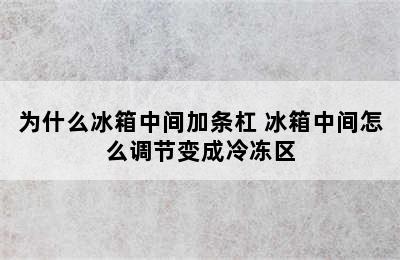 为什么冰箱中间加条杠 冰箱中间怎么调节变成冷冻区